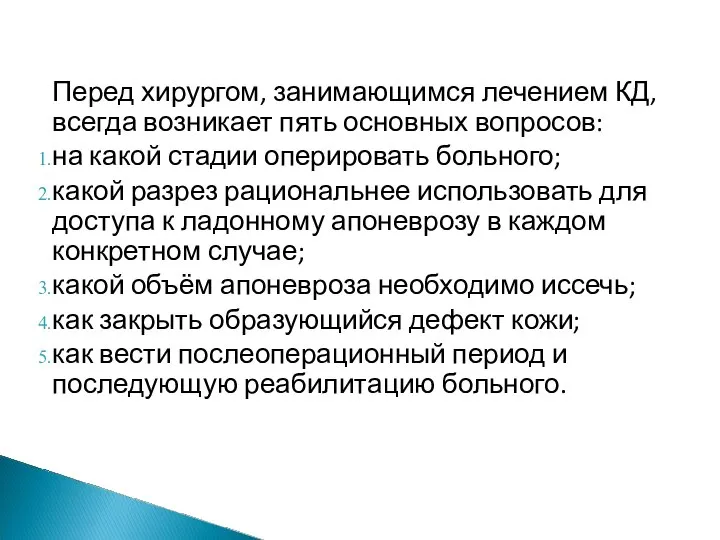 Перед хирургом, занимающимся лечением КД, всегда возникает пять основных вопросов:
1. на какой стадии оперировать больного;
2. какой разрез рациональнее использовать для доступа к ладонному апоневрозу в каждом конкретном случае;
3. какой объём апоневроза необходимо иссечь;
4. как закрыть образующийся дефект кожи;
5. как вести послеоперационный период и последующую реабилитацию больного.